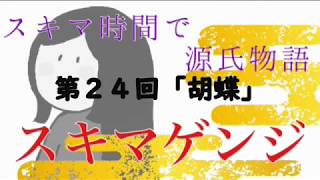 スキマ時間で
源氏物語
第24回「胡蝶」
スキマゲンジ